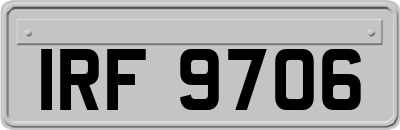 IRF 9706